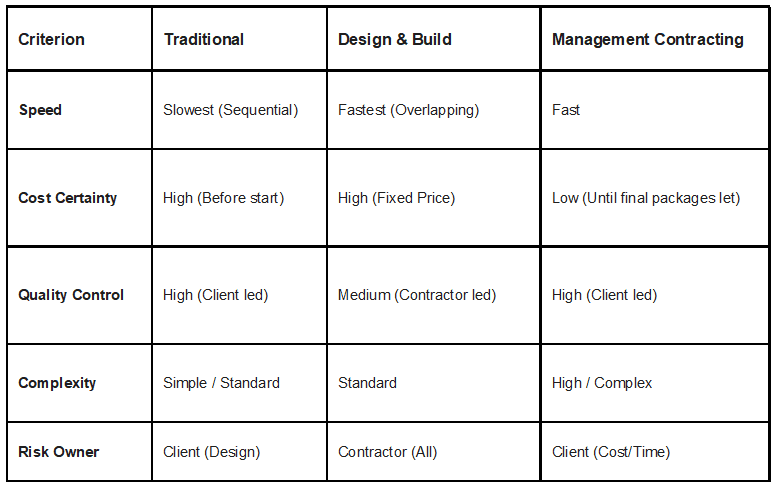 | Criterion | Traditional | Design & Build | Management Contracting |
|---|---|---|---|
| Speed | Slowest (Sequential) | Fastest (Overlapping) | Fast |
| Cost Certainty | High (Before start) | High (Fixed Price) | Low (Until final packages let) |
| Quality Control | High (Client led) | Medium (Contractor led) | High (Client led) |
| Complexity | Simple / Standard | Standard | High / Complex |
| Risk Owner | Client (Design) | Contractor (All) | Client (Cost/Time) |